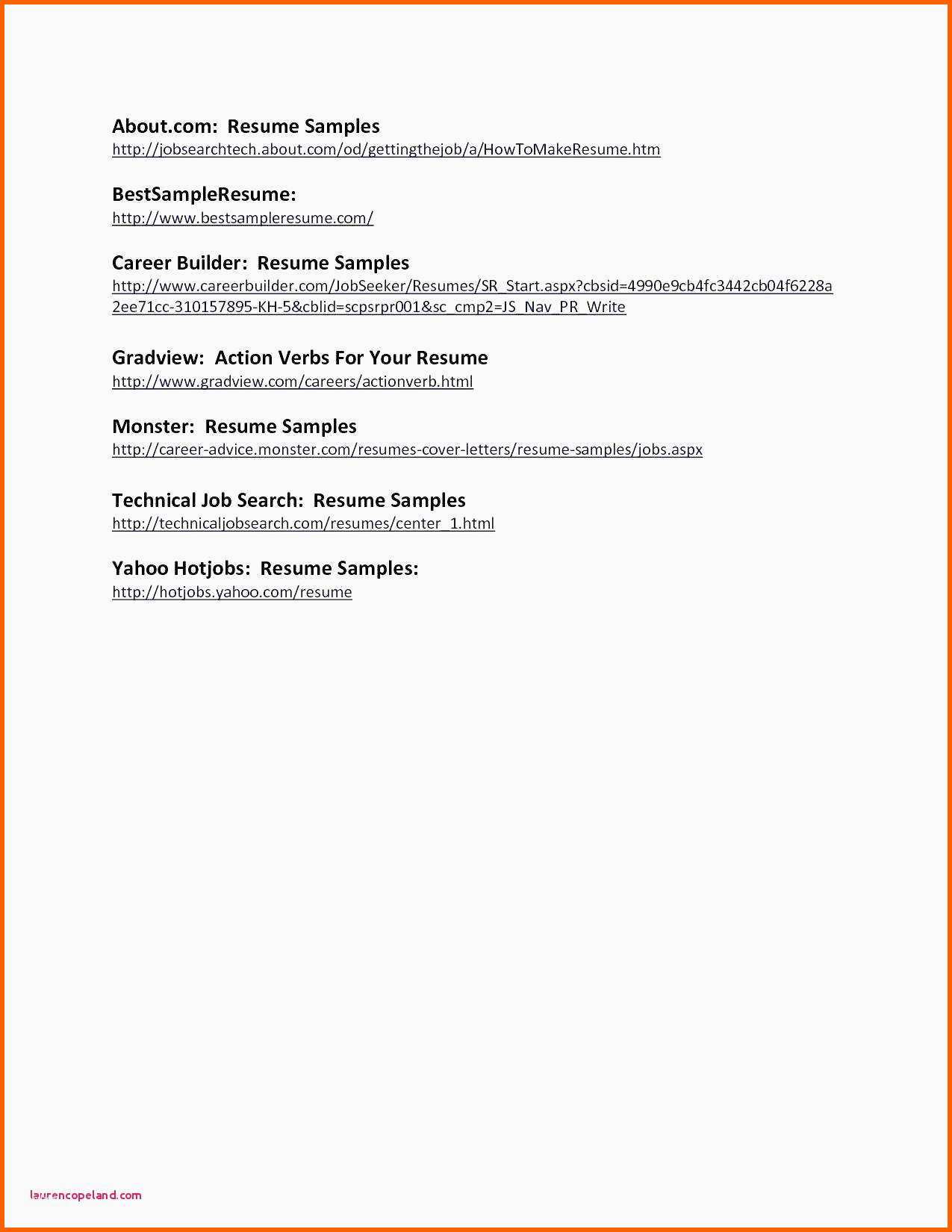 About.com: Resume Samples
http://jobsearchtech.about.com/od/gettingthejob/a/HowToMakeResume.htm

BestSampleResume:
http://www.bestsampleresume.com/

Career Builder: Resume Samples
http://www.careerbuilder.com/JobSeeker/Resumes/SR_Start.aspx?cbsid=4990e9cb4fc3442cb04f6228a2ee71cc-310157895-KH-5&cblid=scpsrpr001&sc_cmp2=JS_Nav_PR_Write

Gradview: Action Verbs For Your Resume
http://www.gradview.com/careers/actionverb.html

Monster: Resume Samples
http://career-advice.monster.com/resumes-cover-letters/resume-samples/jobs.aspx

Technical Job Search: Resume Samples
http://technicaljobsearch.com/resumes/center_1.html

Yahoo Hotjobs: Resume Samples:
http://hotjobs.yahoo.com/resume

laurencopeland.com